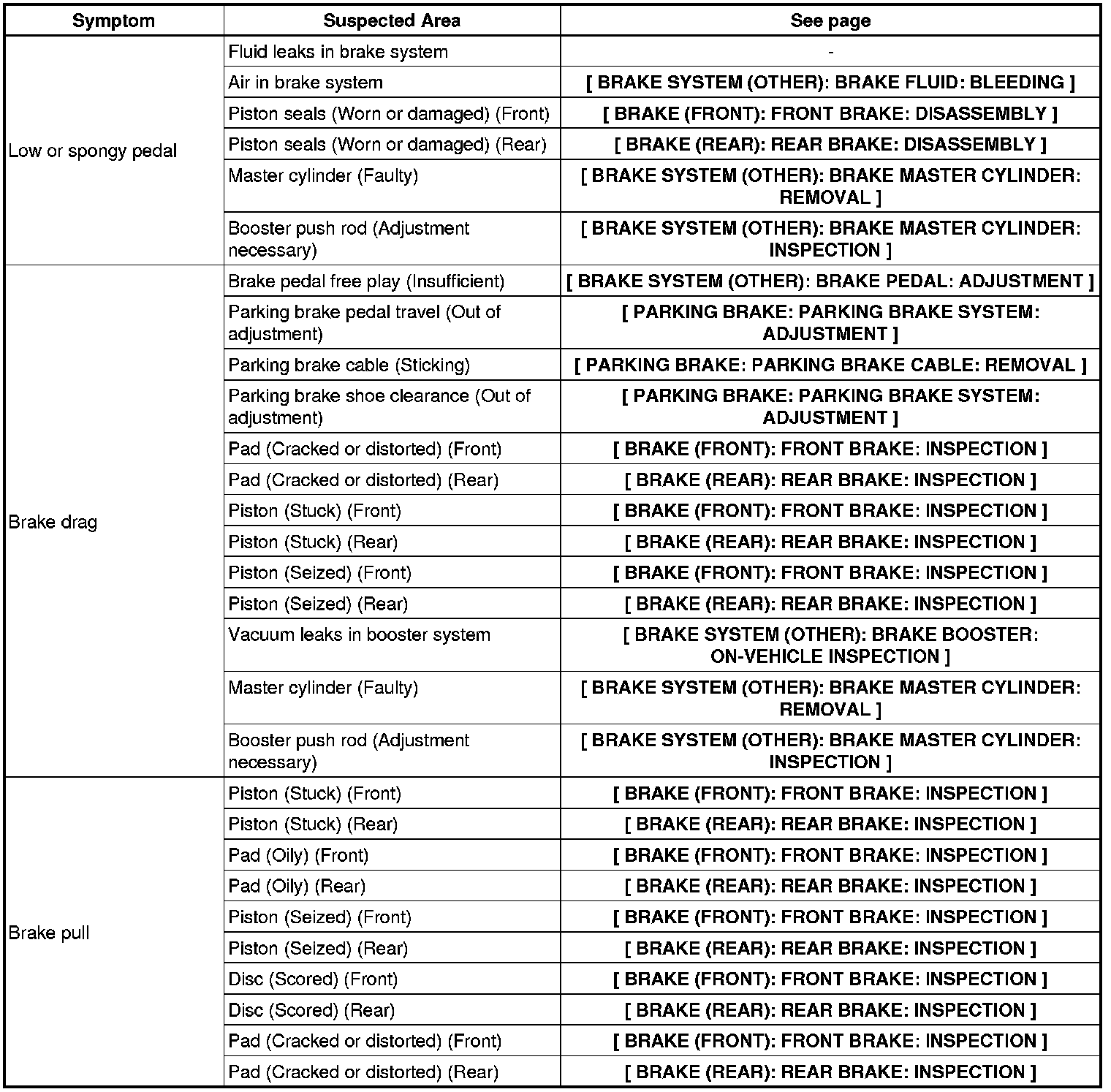 | Symptom | Suspected Area | See page |
|---|---|---|
| Low or spongy pedal | Fluid leaks in brake system | - |
| | Air in brake system | [ BRAKE SYSTEM (OTHER): BRAKE FLUID: BLEEDING ] |
| | Piston seals (Worn or damaged) (Front) | [ BRAKE (FRONT): FRONT BRAKE: DISASSEMBLY ] |
| | Piston seals (Worn or damaged) (Rear) | [ BRAKE (REAR): REAR BRAKE: DISASSEMBLY ] |
| | Master cylinder (Faulty) | [ BRAKE SYSTEM (OTHER): BRAKE MASTER CYLINDER: REMOVAL ] |
| | Booster push rod (Adjustment necessary) | [ BRAKE SYSTEM (OTHER): BRAKE MASTER CYLINDER: INSPECTION ] |
| Brake drag | Brake pedal free play (Insufficient) | [ BRAKE SYSTEM (OTHER): BRAKE PEDAL: ADJUSTMENT ] |
| | Parking brake pedal travel (Out of adjustment) | [ PARKING BRAKE: PARKING BRAKE SYSTEM: ADJUSTMENT ] |
| | Parking brake cable (Sticking) | [ PARKING BRAKE: PARKING BRAKE CABLE: REMOVAL ] |
| | Parking brake shoe clearance (Out of adjustment) | [ PARKING BRAKE: PARKING BRAKE SYSTEM: ADJUSTMENT ] |
| | Pad (Cracked or distorted) (Front) | [ BRAKE (FRONT): FRONT BRAKE: INSPECTION ] |
| | Pad (Cracked or distorted) (Rear) | [ BRAKE (REAR): REAR BRAKE: INSPECTION ] |
| | Piston (Stuck) (Front) | [ BRAKE (FRONT): FRONT BRAKE: INSPECTION ] |
| | Piston (Stuck) (Rear) | [ BRAKE (REAR): REAR BRAKE: INSPECTION ] |
| | Piston (Seized) (Front) | [ BRAKE (FRONT): FRONT BRAKE: INSPECTION ] |
| | Piston (Seized) (Rear) | [ BRAKE (REAR): REAR BRAKE: INSPECTION ] |
| | Vacuum leaks in booster system | [ BRAKE SYSTEM (OTHER): BRAKE BOOSTER: ON-VEHICLE INSPECTION ] |
| | Master cylinder (Faulty) | [ BRAKE SYSTEM (OTHER): BRAKE MASTER CYLINDER: REMOVAL ] |
| | Booster push rod (Adjustment necessary) | [ BRAKE SYSTEM (OTHER): BRAKE MASTER CYLINDER: INSPECTION ] |
| Brake pull | Piston (Stuck) (Front) | [ BRAKE (FRONT): FRONT BRAKE: INSPECTION ] |
| | Piston (Stuck) (Rear) | [ BRAKE (REAR): REAR BRAKE: INSPECTION ] |
| | Pad (Oily) (Front) | [ BRAKE (FRONT): FRONT BRAKE: INSPECTION ] |
| | Pad (Oily) (Rear) | [ BRAKE (REAR): REAR BRAKE: INSPECTION ] |
| | Piston (Seized) (Front) | [ BRAKE (FRONT): FRONT BRAKE: INSPECTION ] |
| | Piston (Seized) (Rear) | [ BRAKE (REAR): REAR BRAKE: INSPECTION ] |
| | Disc (Scored) (Front) | [ BRAKE (FRONT): FRONT BRAKE: INSPECTION ] |
| | Disc (Scored) (Rear) | [ BRAKE (REAR): REAR BRAKE: INSPECTION ] |
| | Pad (Cracked or distorted) (Front) | [ BRAKE (FRONT): FRONT BRAKE: INSPECTION ] |
| | Pad (Cracked or distorted) (Rear) | [ BRAKE (REAR): REAR BRAKE: INSPECTION ] |